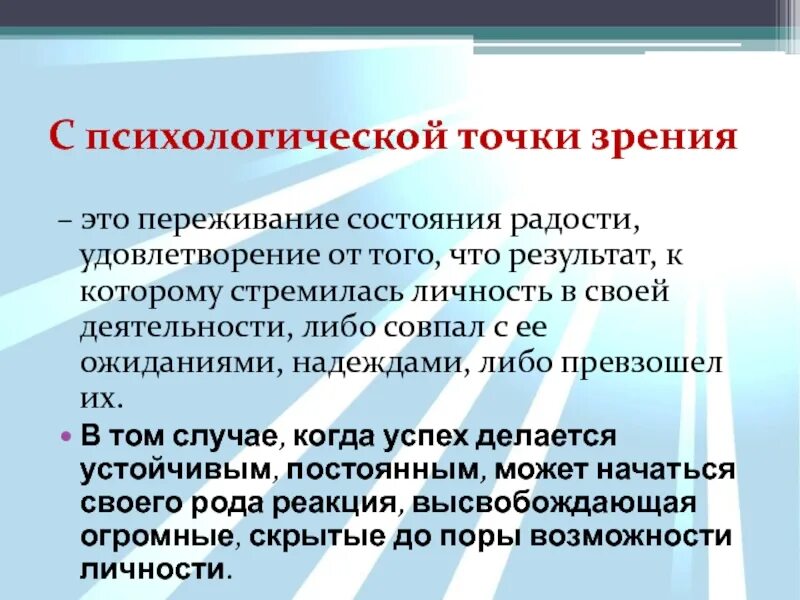 С психологической точки зрения

– это переживание состояния радости, удовлетворение от того, что результат, к которому стремилась личность в своей деятельности, либо совпал с ее ожиданиями, надеждами, либо превзошел их.

• В том случае, когда успех делается устойчивым, постоянным, может начаться своего рода реакция, высвобождающая огромные, скрытые до поры возможности личности.